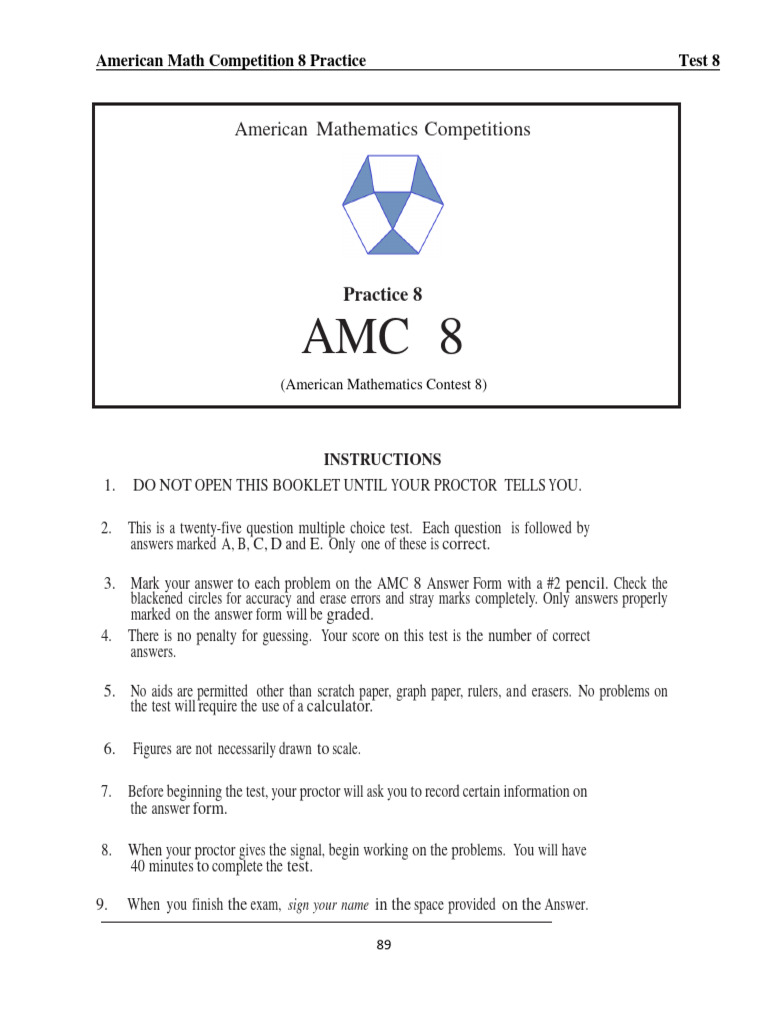 American Math Competition 8 Practice

Test 8

American Mathematics Competitions

Practice 8

AMC 8

(American Mathematics Contest 8)

INSTRUCTIONS

1. DO NOT OPEN THIS BOOKLET UNTIL YOUR PROCTOR TELLS YOU.

2. This is a twenty-five question multiple choice test. Each question is followed by answers marked A, B, C, D and E. Only one of these is correct.

3. Mark your answer to each problem on the AMC 8 Answer Form with a #2 pencil. Check the blackened circles for accuracy and erase errors and stray marks completely. Only answers properly marked on the answer form will be graded.

4. There is no penalty for guessing. Your score on this test is the number of correct answers.

5. No aids are permitted other than scratch paper, graph paper, rulers, and erasers. No problems on the test will require the use of a calculator.

6. Figures are not necessarily drawn to scale.

7. Before beginning the test, your proctor will ask you to record certain information on the answer form.

8. When your proctor gives the signal, begin working on the problems. You will have 40 minutes to complete the test.

9. When you finish the exam, sign your name in the space provided on the Answer.

89